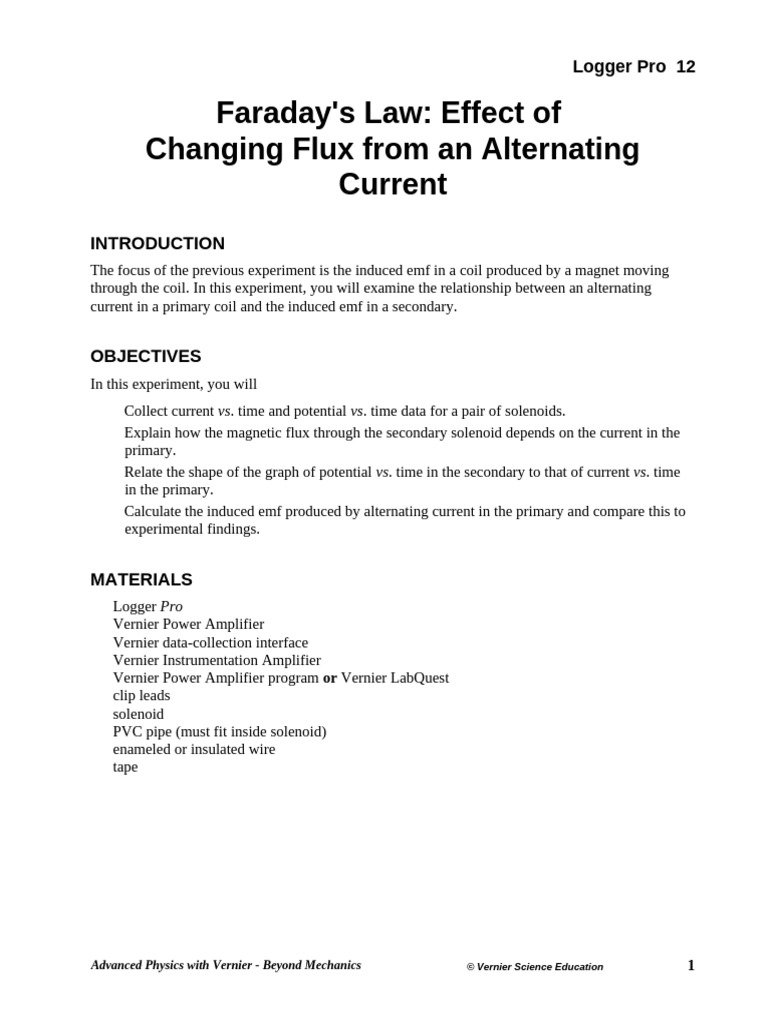 Logger Pro 12

Faraday's Law: Effect of Changing Flux from an Alternating Current

INTRODUCTION

The focus of the previous experiment is the induced emf in a coil produced by a magnet moving through the coil. In this experiment, you will examine the relationship between an alternating current in a primary coil and the induced emf in a secondary.

OBJECTIVES

In this experiment, you will

Collect current vs. time and potential vs. time data for a pair of solenoids.

Explain how the magnetic flux through the secondary solenoid depends on the current in the primary.

Relate the shape of the graph of potential vs. time in the secondary to that of current vs. time in the primary.

Calculate the induced emf produced by alternating current in the primary and compare this to experimental findings.

MATERIALS

Logger Pro
Vernier Power Amplifier
Vernier data-collection interface
Vernier Instrumentation Amplifier
Vernier Power Amplifier program or Vernier LabQuest
clip leads
solenoid
PVC pipe (must fit inside solenoid)
enameled or insulated wire
tape

Advanced Physics with Vernier - Beyond Mechanics © Vernier Science Education 1